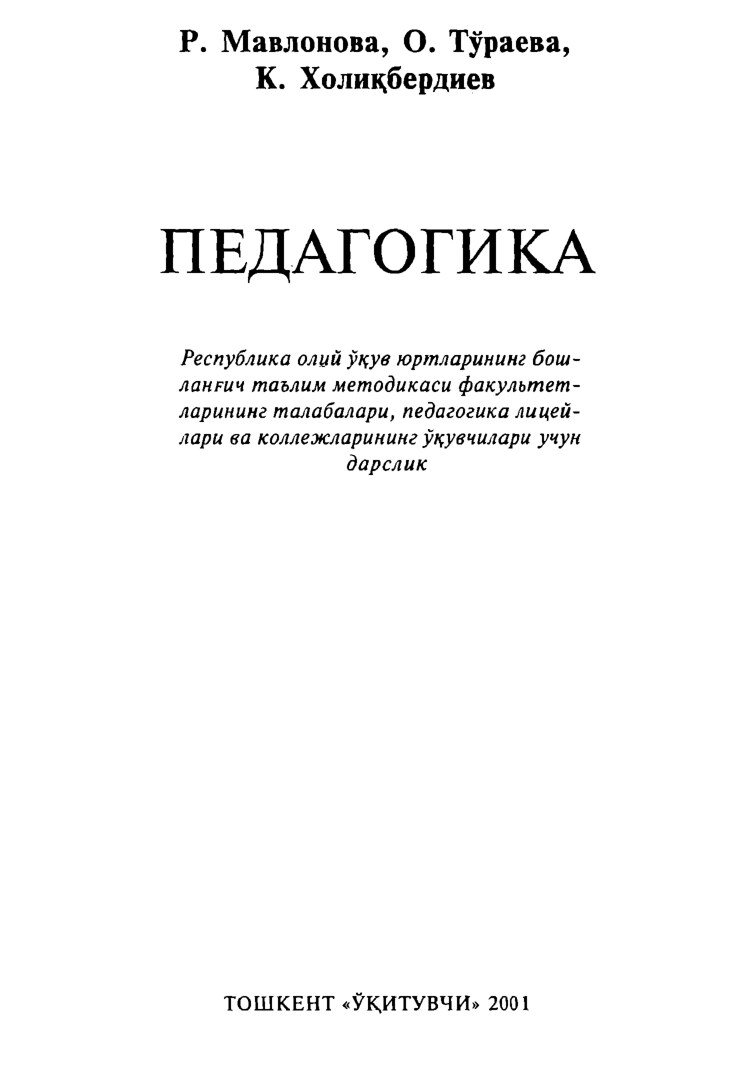 Р. Мавлонова, О. Тўраева, К. Холиқбердиев

ПЕДАГОГИКА

Республика олий ўқув юртларининг бошланғич таълим методикаси факультетларининг талабалари, педагогика лицейлари ва коллежларининг ўқувчилари учун дарслик

ТОШКЕНТ «ЎҚИТУВЧИ» 2001